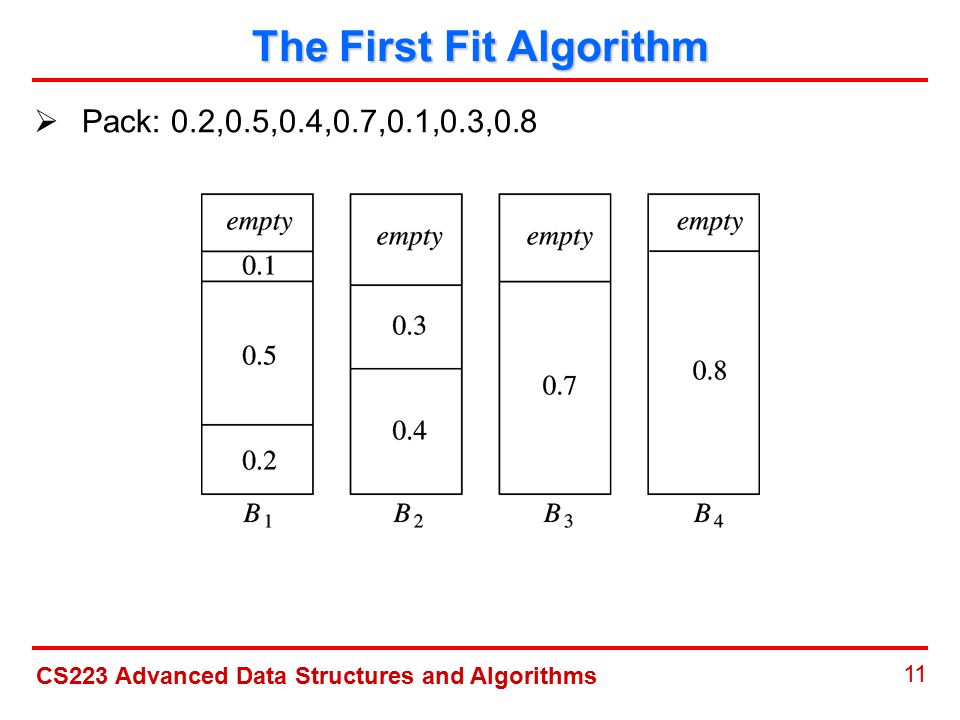 The First Fit Algorithm

➢ Pack: 0.2,0.5,0.4,0.7,0.1,0.3,0.8

empty
0.1
0.5
0.2
$B_1$

empty
0.3
0.4
$B_2$

empty
0.7
$B_3$

empty
0.8
$B_4$

CS223 Advanced Data Structures and Algorithms

11